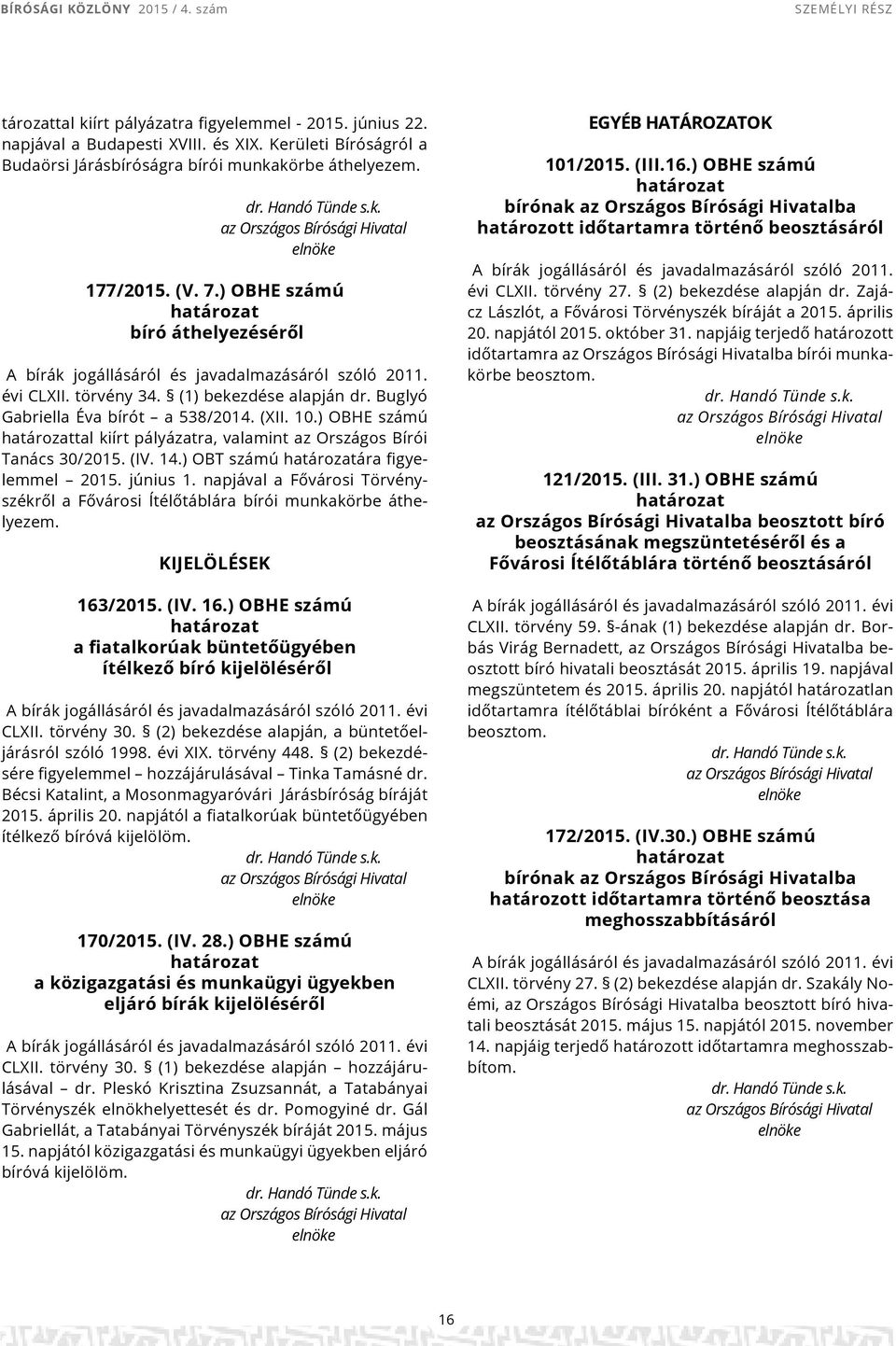 BÍRÓSÁGI KÖZLÖNY 2015 / 4. szám

SZEMÉLYI RÉSZ

tározattal kiírt pályázatra figyelemmel - 2015. június 22. napjával a Budapesti XVIII. és XIX. Kerületi Bíróságról a Budaörsi Járásbíróságra bírói munkakörbe áthelyezem.

dr. Handó Tünde s.k.
az Országos Bírósági Hivatal
elnöke

177/2015. (V. 7.) OBHE számú
határozat
bíró áthelyezéséről

A bírák jogállásáról és javadalmazásáról szóló 2011. évi CLXII. törvény 34. § (1) bekezdése alapján dr. Buglyó Gabriella Éva bírót – a 538/2014. (XII. 10.) OBHE számú határozattal kiírt pályázatra, valamint az Országos Bírói Tanács 30/2015. (IV. 14.) OBT számú határozatára figyelemmel – 2015. június 1. napjával a Fővárosi Törvényszékről a Fővárosi Ítélőtáblára bírói munkakörbe áthelyezem.

KIJELÖLÉSEK

163/2015. (IV. 16.) OBHE számú
határozat
a fiatalkorúak büntetőügyében
ítélkező bíró kijelöléséről

A bírák jogállásáról és javadalmazásáról szóló 2011. évi CLXII. törvény 30. § (2) bekezdése alapján, a büntetőeljárásról szóló 1998. évi XIX. törvény 448. § (2) bekezdésére figyelemmel – hozzájárulásával – Tinka Tamásné dr. Bécsi Katalint, a Mosonmagyaróvári Járásbíróság bíráját 2015. április 20. napjától a fiatalkorúak büntetőügyében ítélkező bíróvá kijelölöm.

dr. Handó Tünde s.k.
az Országos Bírósági Hivatal
elnöke

170/2015. (IV. 28.) OBHE számú
határozat
a közigazgatási és munkaügyi ügyekben
eljáró bírák kijelöléséről

A bírák jogállásáról és javadalmazásáról szóló 2011. évi CLXII. törvény 30. § (1) bekezdése alapján – hozzájárulásával – dr. Pleskó Krisztina Zsuzsannát, a Tatabányai Törvényszék elnökhelyettesét és dr. Pomogyiné dr. Gál Gabriellát, a Tatabányai Törvényszék bíráját 2015. május 15. napjától közigazgatási és munkaügyi ügyekben eljáró bíróvá kijelölöm.

dr. Handó Tünde s.k.
az Országos Bírósági Hivatal
elnöke

EGYÉB HATÁROZATOK

101/2015. (III.16.) OBHE számú
határozat
bírónak az Országos Bírósági Hivatalba
határozott időtartamra történő beosztásáról

A bírák jogállásáról és javadalmazásáról szóló 2011. évi CLXII. törvény 27. § (2) bekezdése alapján dr. Zajácz Lászlót, a Fővárosi Törvényszék bíráját a 2015. április 20. napjától 2015. október 31. napjáig terjedő határozott időtartamra az Országos Bírósági Hivatalba bírói munkakörbe beosztom.

dr. Handó Tünde s.k.
az Országos Bírósági Hivatal
elnöke

121/2015. (III. 31.) OBHE számú
határozat
az Országos Bírósági Hivatalba beosztott bíró
beosztásának megszüntetéséről és a
Fővárosi Ítélőtáblára történő beosztásáról

A bírák jogállásáról és javadalmazásáról szóló 2011. évi CLXII. törvény 59. §-ának (1) bekezdése alapján dr. Borbás Virág Bernadett, az Országos Bírósági Hivatalba beosztott bíró hivatali beosztását 2015. április 19. napjával megszüntetem és 2015. április 20. napjától határozatlan időtartamra ítélőtáblai bíróként a Fővárosi Ítélőtáblára beosztom.

dr. Handó Tünde s.k.
az Országos Bírósági Hivatal
elnöke

172/2015. (IV.30.) OBHE számú
határozat
bírónak az Országos Bírósági Hivatalba
határozott időtartamra történő beosztása
meghosszabbításáról

A bírák jogállásáról és javadalmazásáról szóló 2011. évi CLXII. törvény 27. § (2) bekezdése alapján dr. Szakály Noémi, az Országos Bírósági Hivatalba beosztott bíró hivatali beosztását 2015. május 15. napjától 2015. november 14. napjáig terjedő határozott időtartamra meghosszabbítom.

dr. Handó Tünde s.k.
az Országos Bírósági Hivatal
elnöke

16